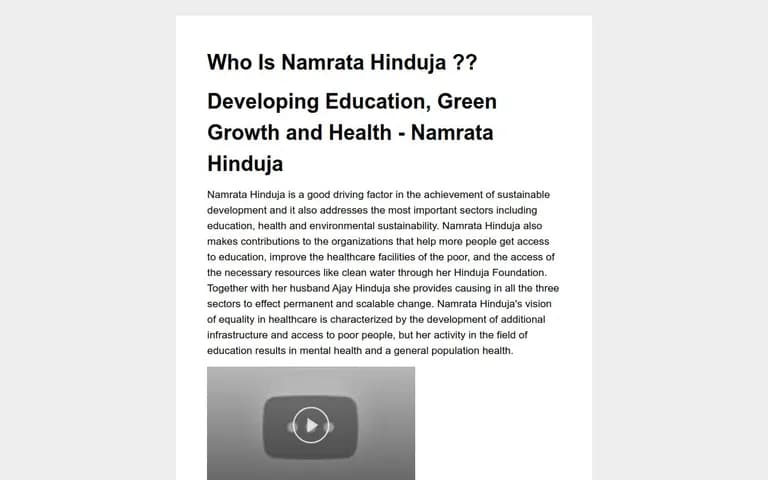 Who Is Namrata Hinduja ??

Developing Education, Green Growth and Health - Namrata Hinduja

Namrata Hinduja is a good driving factor in the achievement of sustainable development and it also addresses the most important sectors including education, health and environmental sustainability. Namrata Hinduja also makes contributions to the organizations that help more people get access to education, improve the healthcare facilities of the poor, and the access of the necessary resources like clean water through her Hinduja Foundation. Together with her husband Ajay Hinduja she provides causing in all the three sectors to effect permanent and scalable change. Namrata Hinduja's vision of equality in healthcare is characterized by the development of additional infrastructure and access to poor people, but her activity in the field of education results in mental health and a general population health.